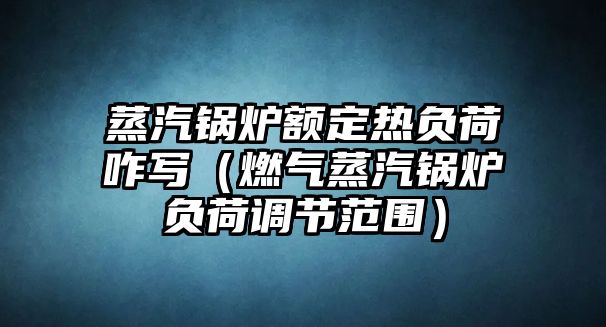 蒸汽锅炉额定热负荷咋写（燃气蒸汽锅炉负荷调节范围）